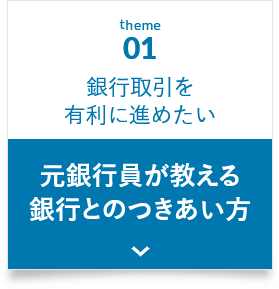 theme
01

銀行取引を
有利に進めたい

元銀行員が教える
銀行とのつきあい方